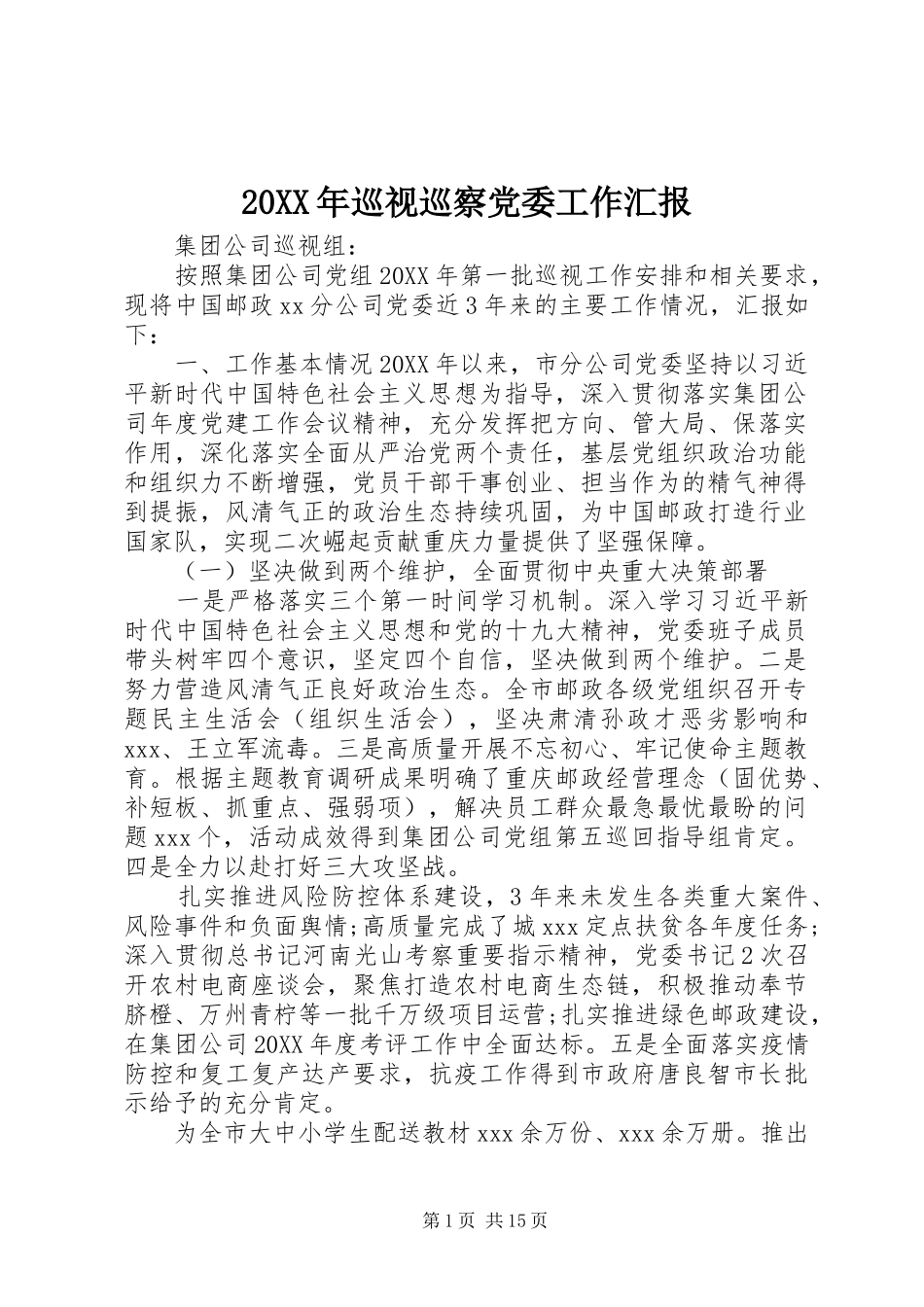 20XX年巡视巡察党委工作汇报

集团公司巡视组：

按照集团公司党组20XX年第一批巡视工作安排和相关要求，现将中国邮政xx分公司党委近3年来的主要工作情况，汇报如下：

一、工作基本情况20XX年以来，市分公司党委坚持以习近平新时代中国特色社会主义思想为指导，深入贯彻落实集团公司年度党建工作会议精神，充分发挥把方向、管大局、保落实作用，深化落实全面从严治党两个责任，基层党组织政治功能和组织力不断增强，党员干部干事创业、担当作为的精气神得到提振，风清气正的政治生态持续巩固，为中国邮政打造行业国家队，实现二次崛起贡献重庆力量提供了坚强保障。

（一）坚决做到两个维护，全面贯彻中央重大决策部署

一是严格落实三个第一时间学习机制。深入学习习近平新时代中国特色社会主义思想和党的十九大精神，党委班子成员带头树牢四个意识，坚定四个自信，坚决做到两个维护。二是努力营造风清气正良好政治生态。全市邮政各级党组织召开专题民主生活会（组织生活会），坚决肃清孙政才恶劣影响和xxx、王立军流毒。三是高质量开展不忘初心、牢记使命主题教育。根据主题教育调研成果明确了重庆邮政经营理念（固优势、补短板、抓重点、强弱项），解决员工群众最急最忧最盼的问题xxx个，活动成效得到集团公司党组第五巡回指导组肯定。四是全力以赴打好三大攻坚战。

扎实推进风险防控体系建设，3年来未发生各类重大案件、风险事件和负面舆情;高质量完成了城xxx定点扶贫各年度任务;深入贯彻总书记河南光山考察重要指示精神，党委书记2次召开农村电商座谈会，聚焦打造农村电商生态链，积极推动奉节脐橙、万州青柠等一批千万级项目运营;扎实推进绿色邮政建设，在集团公司20XX年度考评工作中全面达标。五是全面落实疫情防控和复工复产达产要求，抗疫工作得到市政府唐良智市长批示给予的充分肯定。

为全市大中小学生配送教材xxx余万份、xxx余万册。推出

第1页 共15页